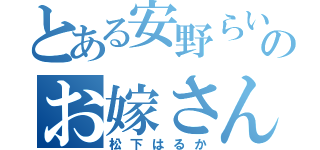 とある安野らいの
お嫁さん
松下はるか